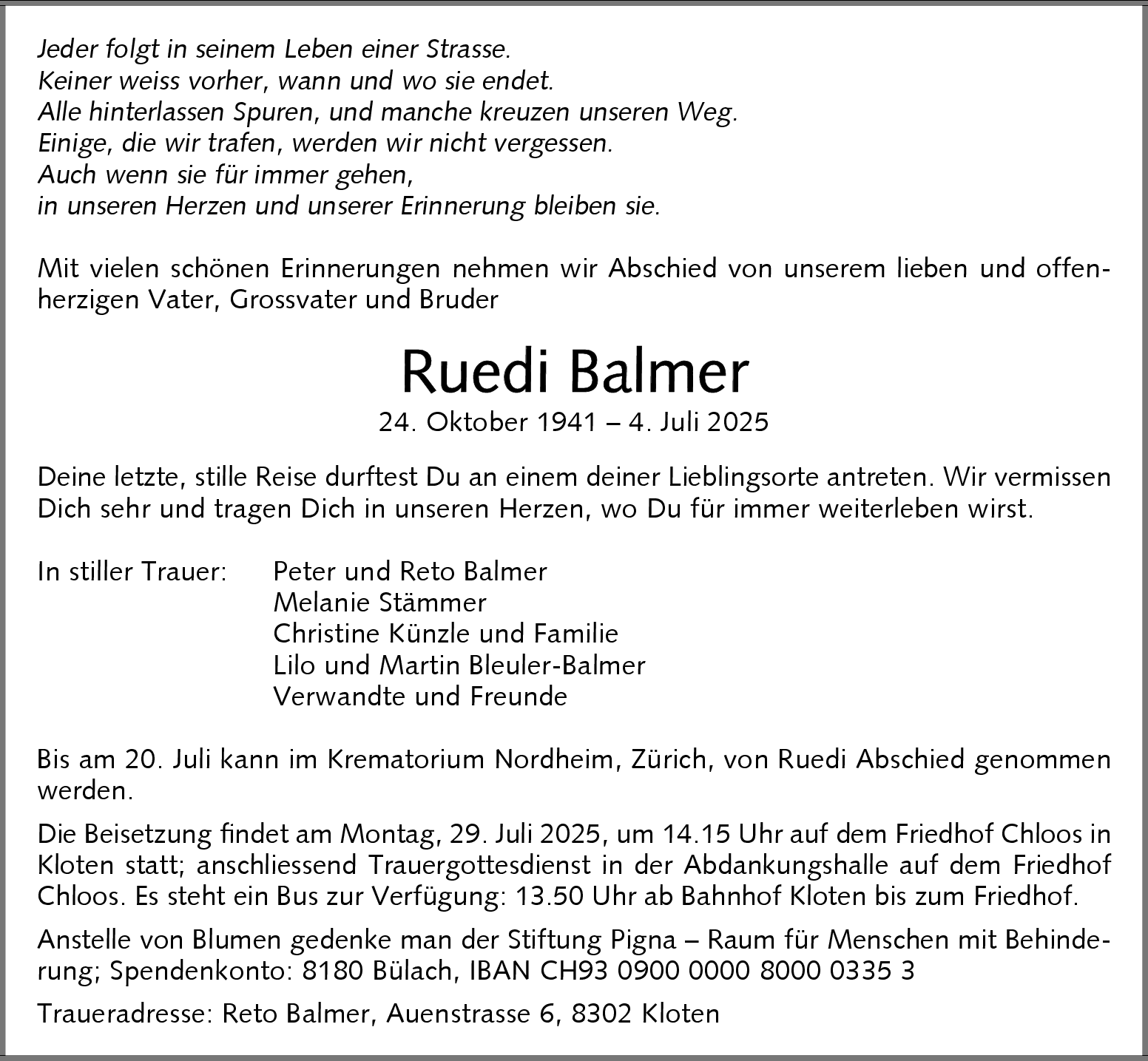 Jeder folgt in seinem Leben einer Strasse.
Keiner weiss vorher, wann und wo sie endet.
Alle hinterlassen Spuren, und manche kreuzen unseren Weg.
Einige, die wir trafen, werden wir nicht vergessen.
Auch wenn sie für immer gehen,
in unseren Herzen und unserer Erinnerung bleiben sie.

Mit vielen schönen Erinnerungen nehmen wir Abschied von unserem lieben und offenherzigen Vater, Grossvater und Bruder

Ruedi Balmer

24. Oktober 1941 – 4. Juli 2025

Deine letzte, stille Reise durftest Du an einem deiner Lieblingsorte antreten. Wir vermissen Dich sehr und tragen Dich in unseren Herzen, wo Du für immer weiterleben wirst.

In stiller Trauer: Peter und Reto Balmer
Melanie Stämmer
Christine Künzle und Familie
Lilo und Martin Bleuler-Balmer
Verwandte und Freunde

Bis am 20. Juli kann im Krematorium Nordheim, Zürich, von Ruedi Abschied genommen werden.

Die Beisetzung findet am Montag, 29. Juli 2025, um 14.15 Uhr auf dem Friedhof Chloos in Kloten statt; anschliessend Trauergottesdienst in der Abdankungshalle auf dem Friedhof Chloos. Es steht ein Bus zur Verfügung: 13.50 Uhr ab Bahnhof Kloten bis zum Friedhof.

Anstelle von Blumen gedenke man der Stiftung Pigna – Raum für Menschen mit Behinderung; Spendenkonto: 8180 Bülach, IBAN CH93 0900 0000 8000 0335 3

Traueradresse: Reto Balmer, Auenstrasse 6, 8302 Kloten